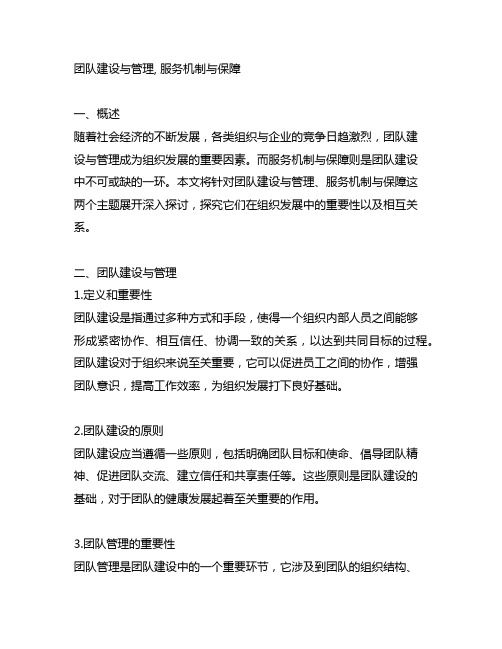 团队建设与管理, 服务机制与保障

一、概述
随着社会经济的不断发展，各类组织与企业的竞争日趋激烈，团队建设与管理成为组织发展的重要因素。而服务机制与保障则是团队建设中不可或缺的一环。本文将针对团队建设与管理、服务机制与保障这两个主题展开深入探讨，探究它们在组织发展中的重要性以及相互关系。

二、团队建设与管理
1.定义和重要性
团队建设是指通过多种方式和手段，使得一个组织内部人员之间能够形成紧密协作、相互信任、协调一致的关系，以达到共同目标的过程。团队建设对于组织来说至关重要，它可以促进员工之间的协作，增强团队意识，提高工作效率，为组织发展打下良好基础。

2.团队建设的原则
团队建设应当遵循一些原则，包括明确团队目标和使命、倡导团队精神、促进团队交流、建立信任和共享责任等。这些原则是团队建设的基础，对于团队的健康发展起着至关重要的作用。

3.团队管理的重要性
团队管理是团队建设中的一个重要环节，它涉及到团队的组织结构、